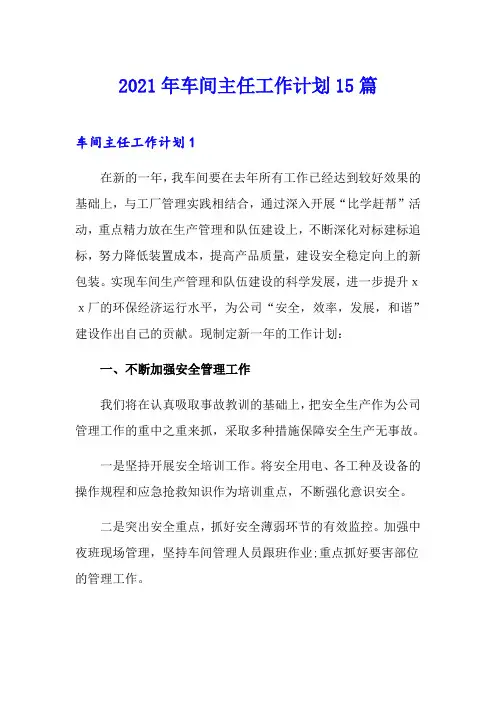 2021年车间主任工作计划15篇

车间主任工作计划1

在新的一年，我车间要在去年所有工作已经达到较好效果的基础上，与工厂管理实践相结合，通过深入开展“比学赶帮”活动，重点精力放在生产管理和队伍建设上，不断深化对标建标追标，努力降低装置成本，提高产品质量，建设安全稳定向上的新包装。实现车间生产管理和队伍建设的科学发展，进一步提升ｘｘ厂的环保经济运行水平，为公司“安全，效率，发展，和谐”建设作出自己的贡献。现制定新一年的工作计划：

一、不断加强安全管理工作

我们将在认真吸取事故教训的基础上，把安全生产作为公司管理工作的重中之重来抓，采取多种措施保障安全生产无事故。

一是坚持开展安全培训工作。将安全用电、各工种及设备的操作规程和应急抢救知识作为培训重点，不断强化意识安全。

二是突出安全重点，抓好安全薄弱环节的有效监控。加强中夜班现场管理，坚持车间管理人员跟班作业;重点抓好要害部位的管理工作。